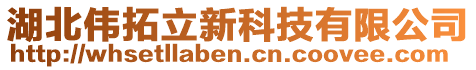 湖北伟拓立新科技有限公司
http://whsetllaben.cn.coovee.com